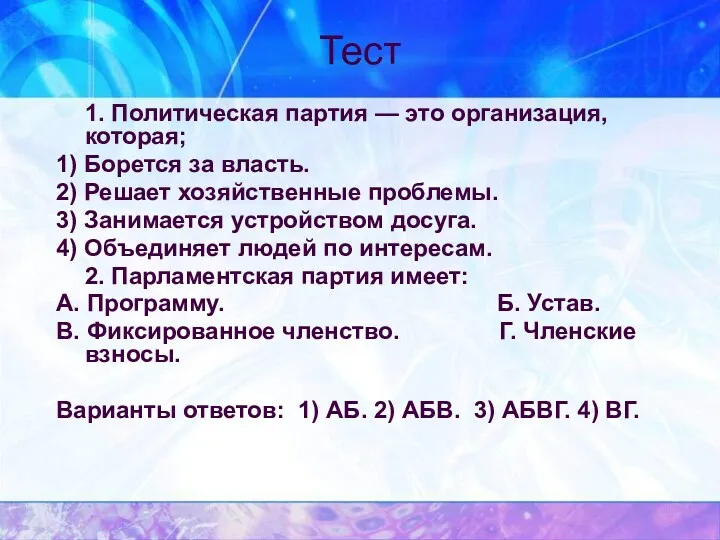 Тест

1. Политическая партия — это организация, которая;

1) Борется за власть.

2) Решает хозяйственные проблемы.

3) Занимается устройством досуга.

4) Объединяет людей по интересам.

2. Парламентская партия имеет:

А. Программу. Б. Устав.

В. Фиксированное членство. Г. Членские взносы.

Варианты ответов: 1) АБ. 2) АБВ. 3) АБВГ. 4) ВГ.